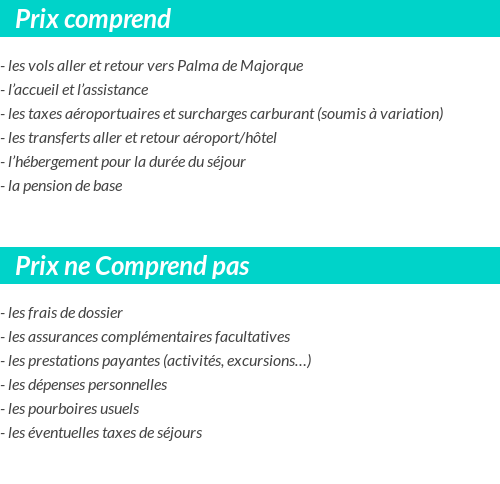 Prix comprend

- les vols aller et retour vers Palma de Majorque
- l’accueil et l’assistance
- les taxes aéroportuaires et surcharges carburant (soumis à variation)
- les transferts aller et retour aéroport/hôtel
- l’hébergement pour la durée du séjour
- la pension de base

Prix ne Comprend pas

- les frais de dossier
- les assurances complémentaires facultatives
- les prestations payantes (activités, excursions…)
- les dépenses personnelles
- les pourboires usuels
- les éventuelles taxes de séjours